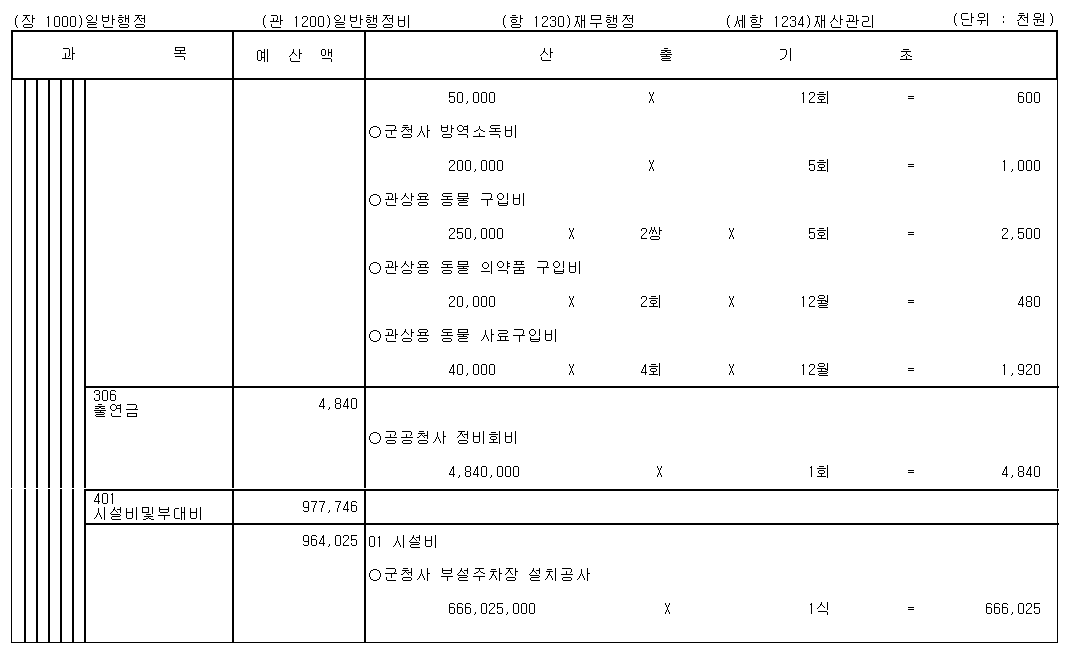 (장 1000)일반행정 (관 1200)일반행정비 (항 1230)재무행정 (세항 1234)재산관리 (단위 : 천원)

| 과 목 | 예 산 액 | 산 출 기 초 |
|---|---|---|
| | | 50,000 X 12회 = 600 |
| | | ○군청사 방역소독비 |
| | | 200,000 X 5회 = 1,000 |
| | | ○관상용 동물 구입비 |
| | | 250,000 X 2쌍 X 5회 = 2,500 |
| | | ○관상용 동물 의약품 구입비 |
| | | 20,000 X 2회 X 12월 = 480 |
| | | ○관상용 동물 사료구입비 |
| | | 40,000 X 4회 X 12월 = 1,920 |
| 306 출연금 | 4,840 | |
| | | ○공공청사 정비회비 |
| | | 4,840,000 X 1회 = 4,840 |
| 401 시설비및부대비 | 977,746 | |
| | 964,025 | 01 시설비 |
| | | ○군청사 부설주차장 설치공사 |
| | | 666,025,000 X 1식 = 666,025 |